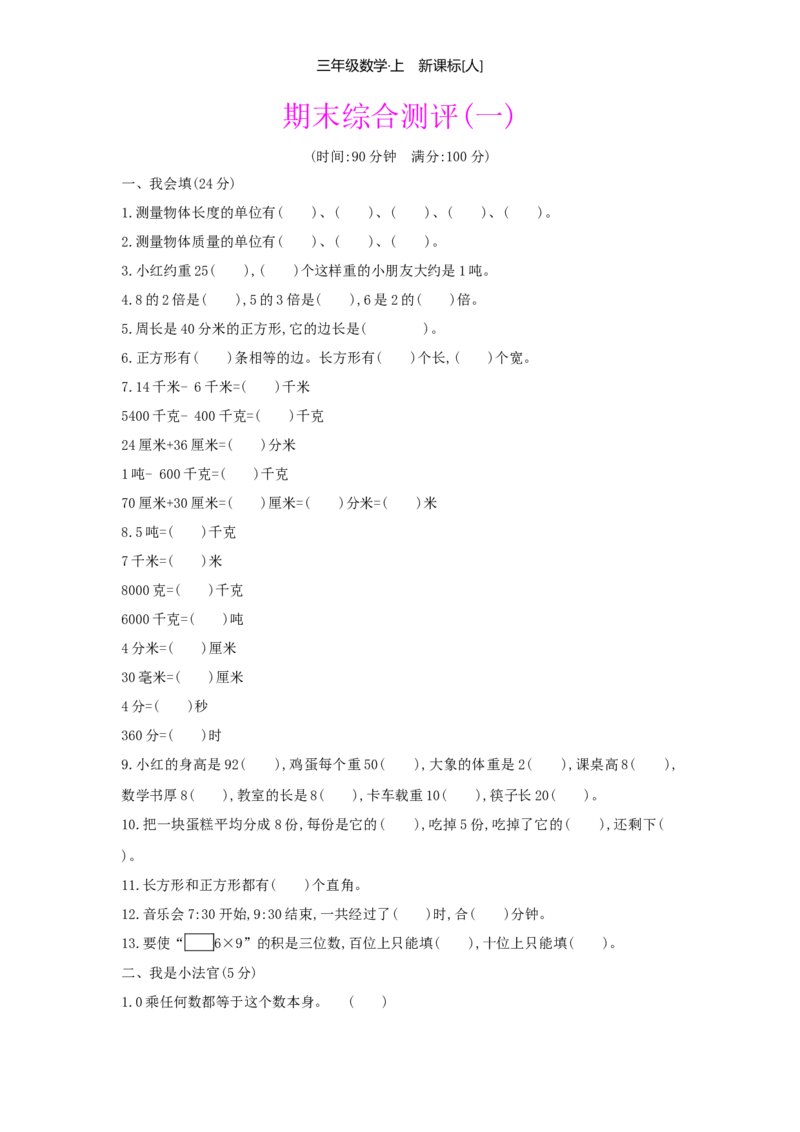 三年级数学·上　新课标[人]

期末综合测评(一)

(时间:90 分钟　满分:100 分)

一、我会填(24 分)

1.测量物体长度的单位有(　　)、(　　)、(　　)、(　　)、(　　)。

2.测量物体质量的单位有(　　)、(　　)、(　　)。

3.小红约重 25(　　),(　　)个这样重的小朋友大约是 1 吨。

4.8 的 2 倍是(　　),5 的 3 倍是(　　),6 是 2 的(　　)倍。

5.周长是 40 分米的正方形,它的边长是(　　　　)。

6.正方形有(　　)条相等的边。长方形有(　　)个长,(　　)个宽。

7.14 千米- 6 千米=(　　)千米

5400 千克- 400 千克=(　　)千克

24 厘米+36 厘米=(　　)分米

1 吨- 600 千克=(　　)千克

70 厘米+30 厘米=(　　)厘米=(　　)分米=(　　)米

8.5 吨=(　　)千克

7 千米=(　　)米

8000 克=(　　)千克

6000 千克=(　　)吨

4 分米=(　　)厘米

30 毫米=(　　)厘米

4 分=(　　)秒

360 分=(　　)时

9.小红的身高是 92(　　),鸡蛋每个重 50(　　),大象的体重是 2(　　),课桌高 8(　　),数学书厚 8(　　),教室的长是 8(　　),卡车载重 10(　　),筷子长 20(　　)。

10.把一块蛋糕平均分成 8 份,每份是它的(　　),吃掉 5 份,吃掉了它的(　　),还剩下(　　)。

11.长方形和正方形都有(　　)个直角。

12.音乐会 7:30 开始,9:30 结束,一共经过了(　　)时,合(　　)分钟。

13.要使“□6×9”的积是三位数,百位上只能填(　　),十位上只能填(　　)。

二、我是小法官(5 分)

1.0 乘任何数都等于这个数本身。　(　　)